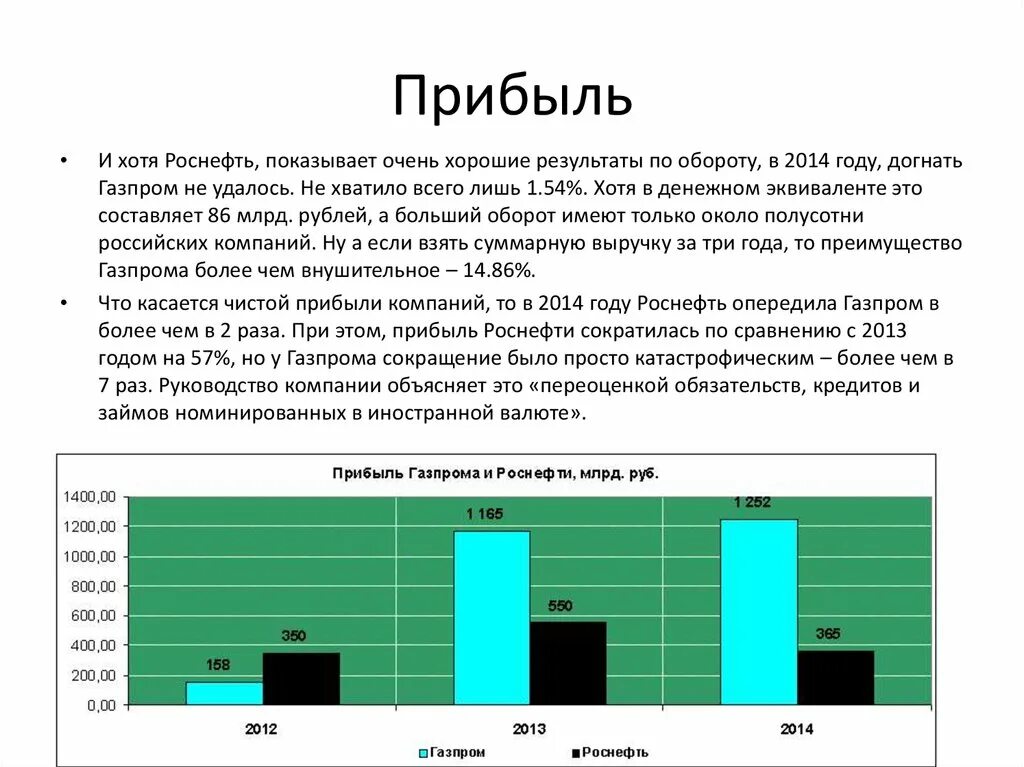 Прибыль

• И хотя Роснефть, показывает очень хорошие результаты по обороту, в 2014 году, догнать Газпром не удалось. Не хватило всего лишь 1.54%. Хотя в денежном эквиваленте это составляет 86 млрд. рублей, а больший оборот имеют только около полусотни российских компаний. Ну а если взять суммарную выручку за три года, то преимущество Газпрома более чем внушительное – 14.86%.

• Что касается чистой прибыли компаний, то в 2014 году Роснефть опередила Газпром в более чем в 2 раза. При этом, прибыль Роснефти сократилась по сравнению с 2013 годом на 57%, но у Газпрома сокращение было просто катастрофическим – более чем в 7 раз. Руководство компании объясняет это «переоценкой обязательств, кредитов и займов номинированных в иностранной валюте».

Прибыль Газпрома и Роснефти, млрд. руб.

1400,00
1200,00
1000,00
800,00
600,00
400,00
200,00
0,00

158
350
1 165
550
1 252
365

2012
2013
2014

Газпром
Роснефть